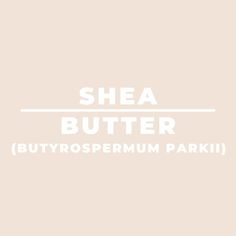 SHEA

BUTTER

(BUTYROSPERMUM PARKII)